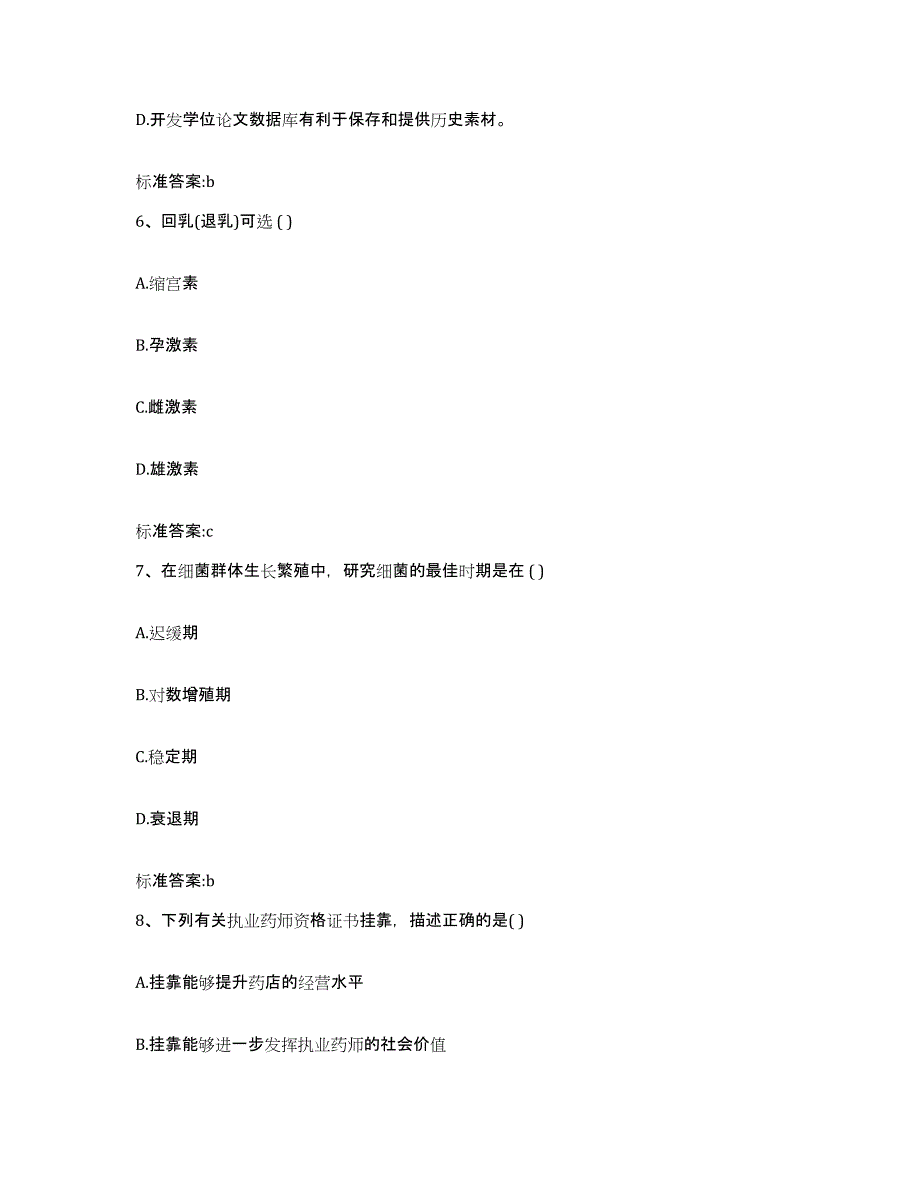 D.开发学位论文数据库有利于保存和提供历史素材。

标准答案:b

6、回乳(退乳)可选 ( )

A.缩宫素

B.孕激素

C.雌激素

D.雄激素

标准答案:c

7、在细菌群体生长繁殖中，研究细菌的最佳时期是在 ( )

A.迟缓期

B.对数增殖期

C.稳定期

D.衰退期

标准答案:b

8、下列有关执业药师资格证书挂靠，描述正确的是( )

A.挂靠能够提升药店的经营水平

B.挂靠能够进一步发挥执业药师的社会价值